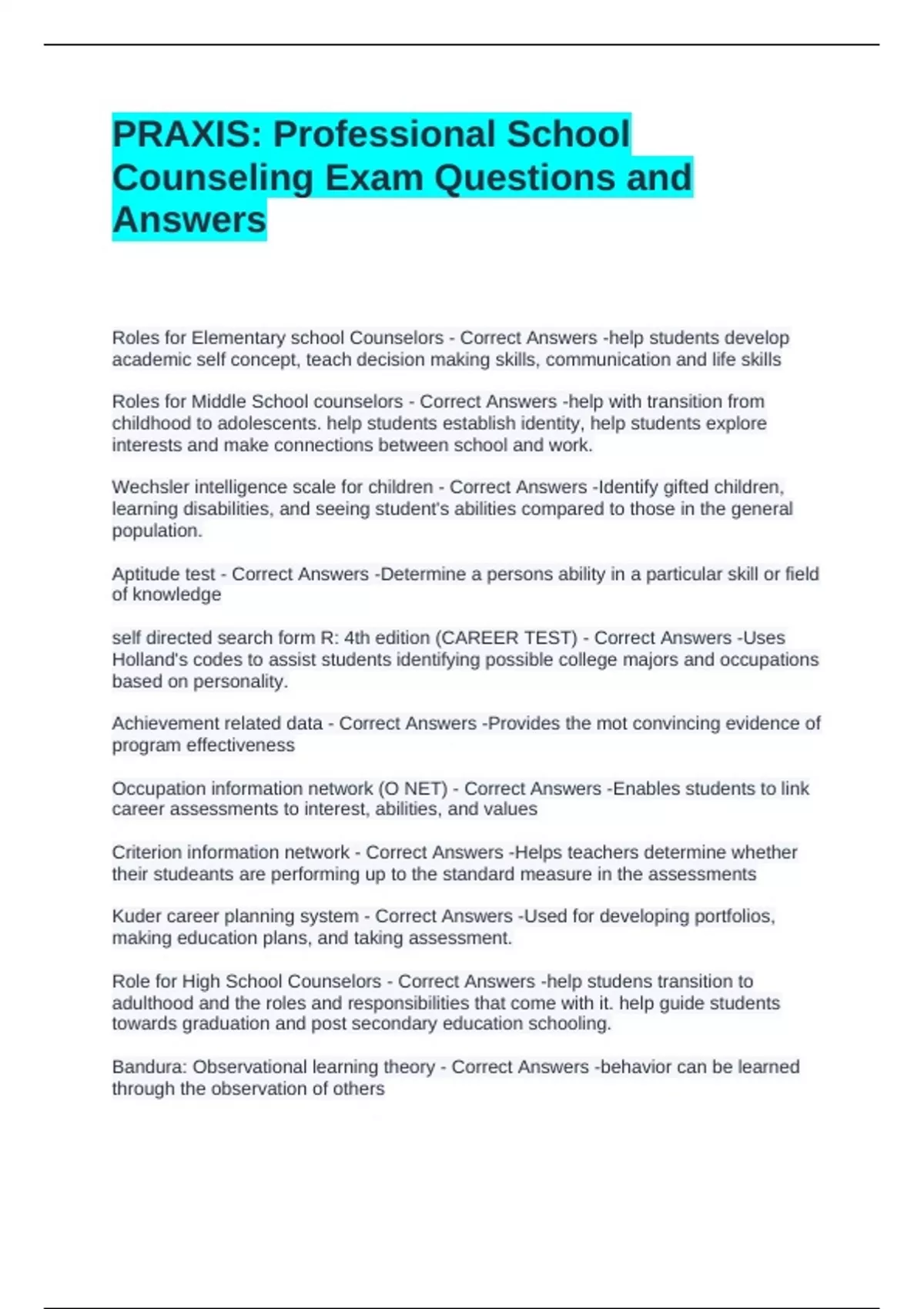 PRAXIS: Professional School Counseling Exam Questions and Answers

Roles for Elementary school Counselors - Correct Answers -help students develop academic self concept, teach decision making skills, communication and life skills

Roles for Middle School counselors - Correct Answers -help with transition from childhood to adolescents. help students establish identity, help students explore interests and make connections between school and work.

Wechsler intelligence scale for children - Correct Answers -Identify gifted children, learning disabilities, and seeing student's abilities compared to those in the general population.

Aptitude test - Correct Answers -Determine a persons ability in a particular skill or field of knowledge

self directed search form R: 4th edition (CAREER TEST) - Correct Answers -Uses Holland's codes to assist students identifying possible college majors and occupations based on personality.

Achievement related data - Correct Answers -Provides the mot convincing evidence of program effectiveness

Occupation information network (O NET) - Correct Answers -Enables students to link career assessments to interest, abilities, and values

Criterion information network - Correct Answers -Helps teachers determine whether their studeants are performing up to the standard measure in the assessments

Kuder career planning system - Correct Answers -Used for developing portfolios, making education plans, and taking assessment.

Role for High School Counselors - Correct Answers -help studens transition to adulthood and the roles and responsibilities that come with it. help guide students towards graduation and post secondary education schooling.

Bandura: Observational learning theory - Correct Answers -behavior can be learned through the observation of others